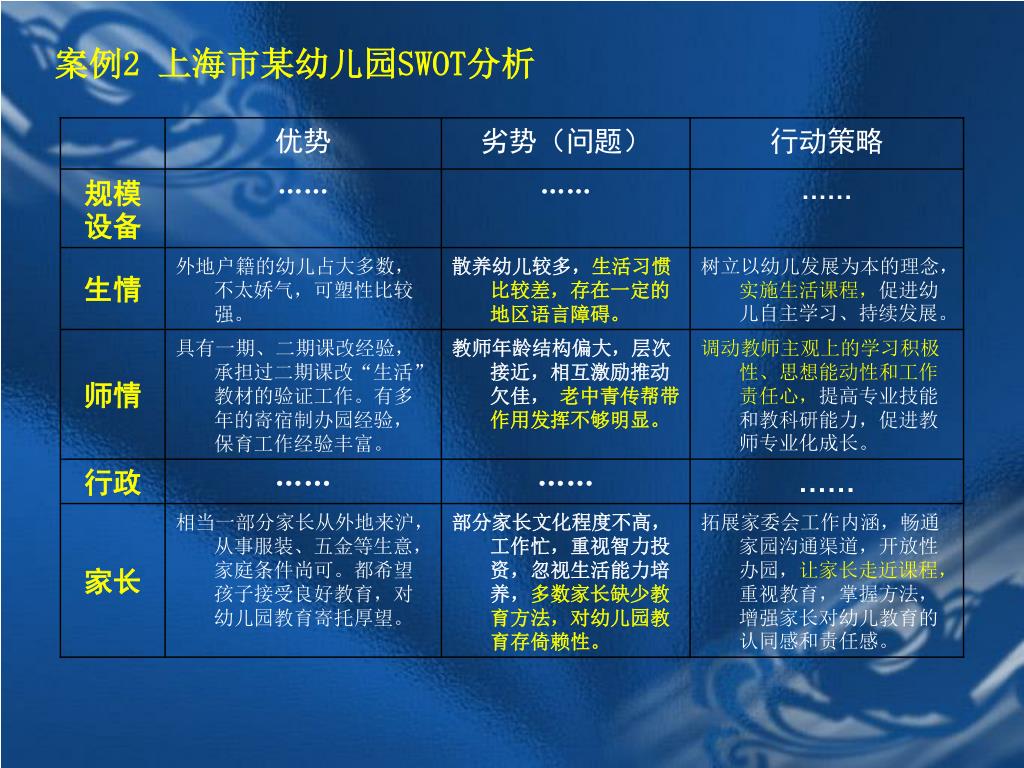 案例2 上海市某幼儿园SWOT分析

| | 优势 | 劣势（问题） | 行动策略 |
|---|---|---|---|
| 规模设备 | …… | …… | …… |
| 生情 | 外地户籍的幼儿占大多数，不太娇气，可塑性比较强。 | 散养幼儿较多，生活习惯比较差，存在一定的地区语言障碍。 | 树立以幼儿发展为本的理念，实施生活课程，促进幼儿自主学习、持续发展。 |
| 师情 | 具有一期、二期课改经验，承担过二期课改“生活”教材的验证工作。有多年的寄宿制办园经验，保育工作经验丰富。 | 教师年龄结构偏大，层次接近，相互激励推动欠佳， 老中青传帮带作用发挥不够明显。 | 调动教师主观上的学习积极性、思想能动性和工作责任心，提高专业技能和教科研能力，促进教师专业化成长。 |
| 行政 | …… | …… | …… |
| 家长 | 相当一部分家长从外地来沪，从事服装、五金等生意，家庭条件尚可。都希望孩子接受良好教育，对幼儿园教育寄托厚望。 | 部分家长文化程度不高，工作忙，重视智力投资，忽视生活能力培养，多数家长缺少教育方法，对幼儿园教育存倚赖性。 | 拓展家委会工作内涵，畅通家园沟通渠道，开放性办园，让家长走近课程，重视教育，掌握方法，增强家长对幼儿教育的认同感和责任感。 |